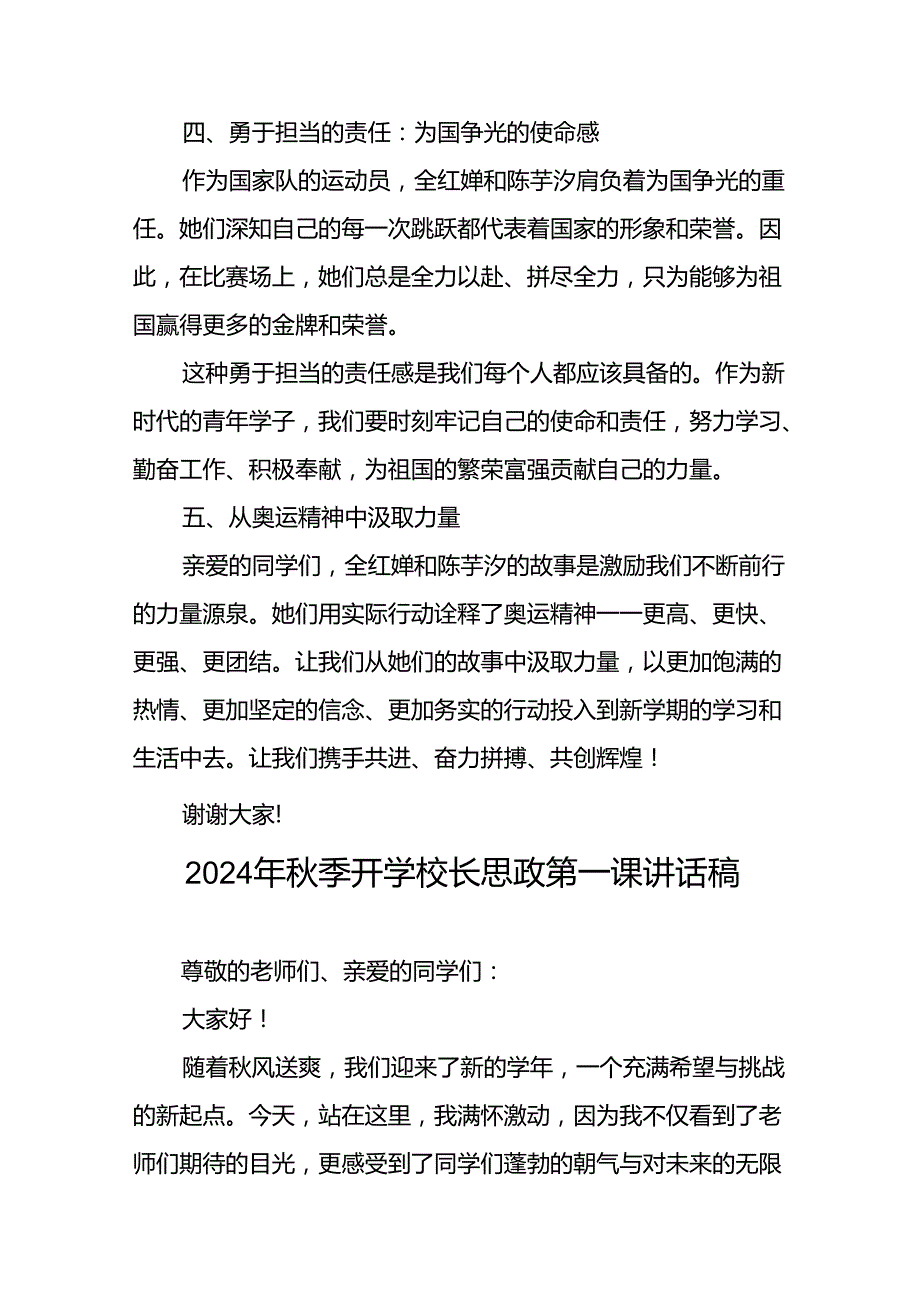 四、勇于担当的责任：为国争光的使命感

作为国家队的运动员，全红婵和陈芋汐肩负着为国争光的重任。她们深知自己的每一次跳跃都代表着国家的形象和荣誉。因此，在比赛场上，她们总是全力以赴、拼尽全力，只为能够为祖国赢得更多的金牌和荣誉。

这种勇于担当的责任感是我们每个人都应该具备的。作为新时代的青年学子，我们要时刻牢记自己的使命和责任，努力学习、勤奋工作、积极奉献，为祖国的繁荣富强贡献自己的力量。

五、从奥运精神中汲取力量

亲爱的同学们，全红婵和陈芋汐的故事是激励我们不断前行的力量源泉。她们用实际行动诠释了奥运精神——更高、更快、更强、更团结。让我们从她们的故事中汲取力量，以更加饱满的热情、更加坚定的信念、更加务实的行动投入到新学期的学习和生活中去。让我们携手共进、奋力拼搏、共创辉煌！

谢谢大家!

2024年秋季开学校长思政第一课讲话稿

尊敬的老师们、亲爱的同学们：

大家好！

随着秋风送爽，我们迎来了新的学年，一个充满希望与挑战的新起点。今天，站在这里，我满怀激动，因为我不仅看到了老师们期待的目光，更感受到了同学们蓬勃的朝气与对未来的无限